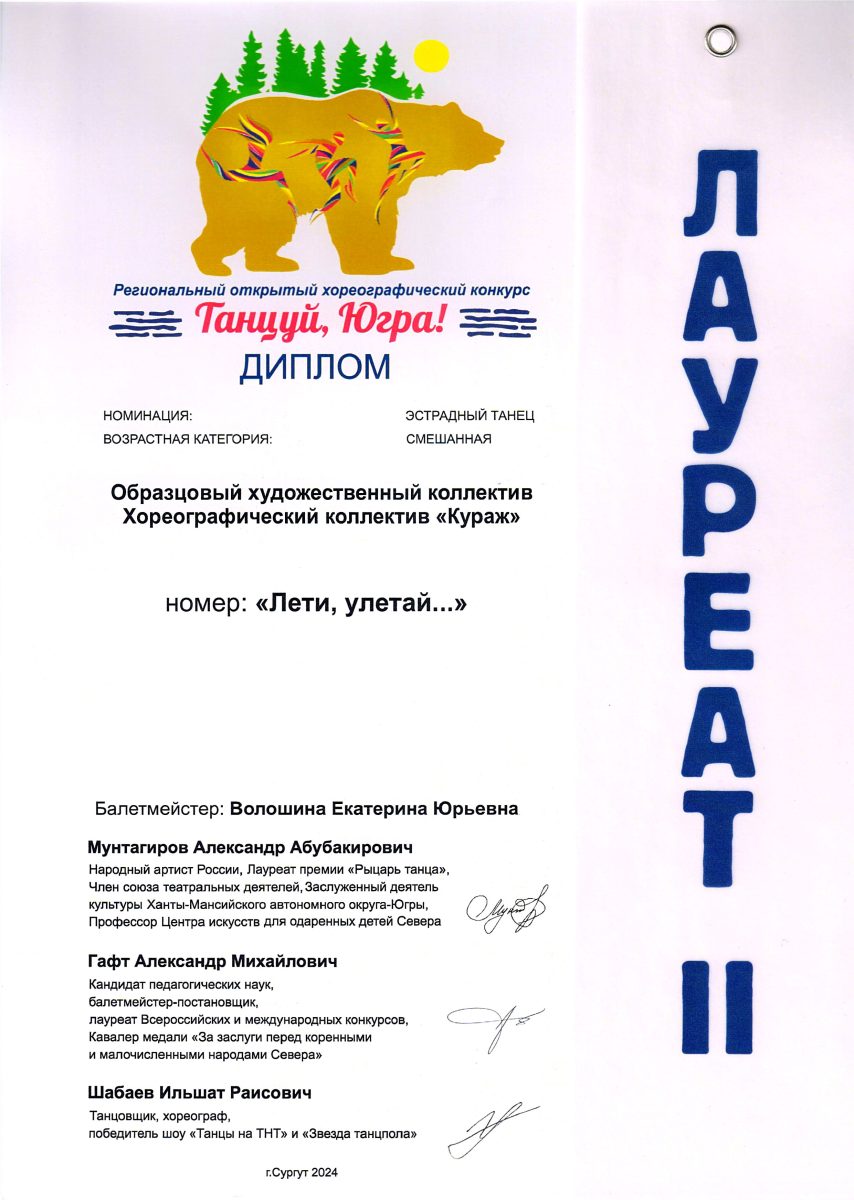 Региональный открытый хореографический конкурс
Танцуй, Югра!
ДИПЛОМ

НОМИНАЦИЯ: ЭСТРАДНЫЙ ТАНЕЦ
ВОЗРАСТНАЯ КАТЕГОРИЯ: СМЕШАННАЯ

Образцовый художественный коллектив
Хореографический коллектив «Кураж»

номер: «Лети, улетай...»

Балетмейстер: Волошина Екатерина Юрьевна

Мунтагиров Александр Абубакирович
Народный артист России, Лауреат премии «Рыцарь танца», Член союза театральных деятелей, Заслуженный деятель культуры Ханты-Мансийского автономного округа-Югры, Профессор Центра искусств для одаренных детей Севера

Гафт Александр Михайлович
Кандидат педагогических наук, балетмейстер-постановщик, лауреат Всероссийских и международных конкурсов, Кавалер медали «За заслуги перед коренными и малочисленными народами Севера»

Шабаев Ильшат Раисович
Танцовщик, хореограф, победитель шоу «Танцы на ТНТ» и «Звезда танцпола»

г.Сургут 2024

ЛАУРЕАТ II